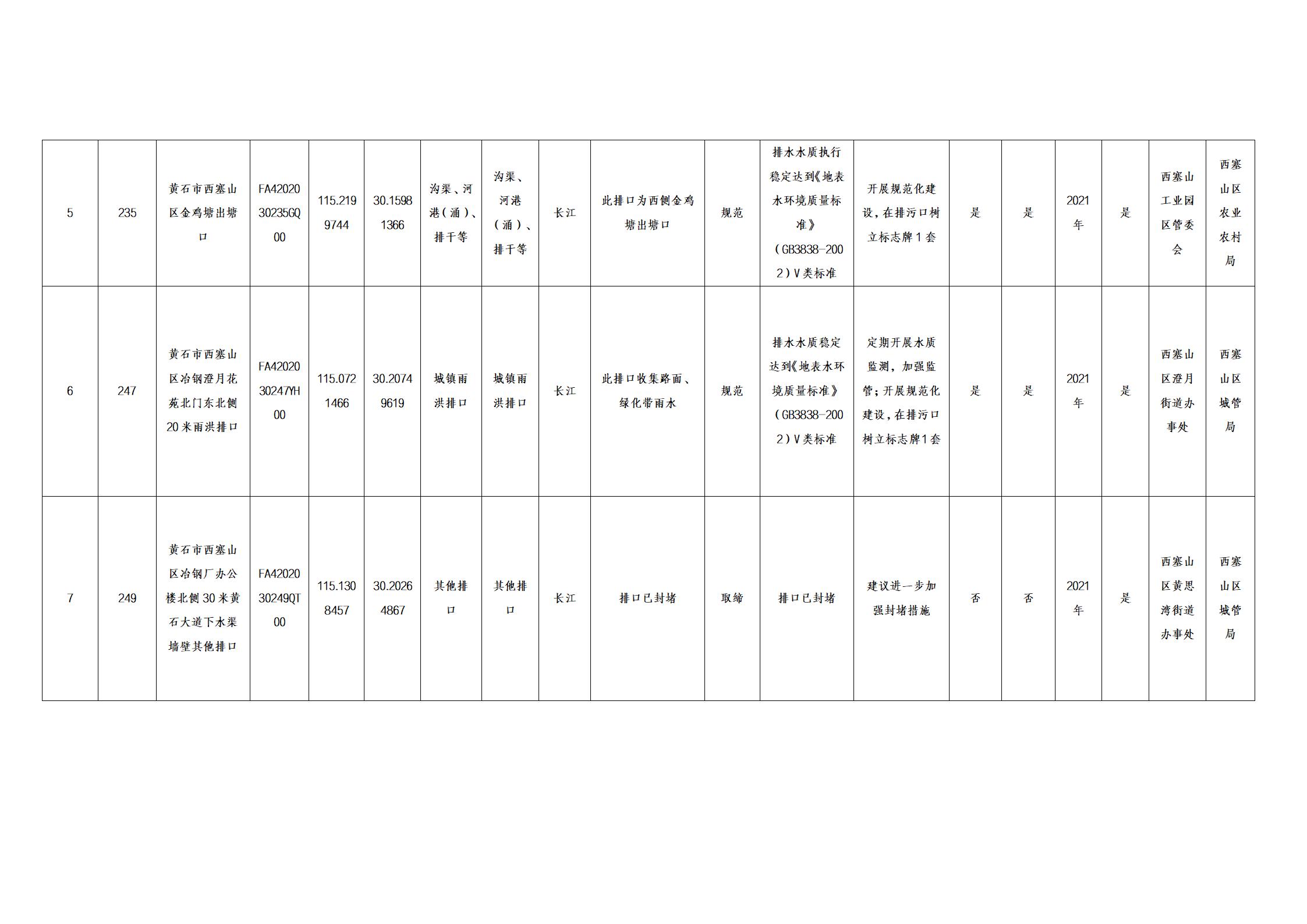 | 5 | 235 | 黄石市西塞山区金鸡塘出塘口 | FA4202030235GQ00 | 115.2199744 | 30.15981366 | 沟渠、河港（涌）、排干等 | 沟渠、河港（涌）、排干等 | 长江 | 此排口为西侧金鸡塘出塘口 | 规范 | 排水水质执行稳定达到《地表水环境质量标准》（GB3838-2002）V类标准 | 开展规范化建设，在排污口树立标志牌1套 | 是 | 是 | 2021年 | 是 | 西塞山工业园区管委会 | 西塞山区农业农村局 |
|---|---|---|---|---|---|---|---|---|---|---|---|---|---|---|---|---|---|---|
| 6 | 247 | 黄石市西塞山区冶钢澄月花苑北门东北侧20米雨洪排口 | FA4202030247YH00 | 115.0721466 | 30.20749619 | 城镇雨洪排口 | 城镇雨洪排口 | 长江 | 此排口收集路面、绿化带雨水 | 规范 | 排水水质稳定达到《地表水环境质量标准》（GB3838-2002）V类标准 | 定期开展水质监测，加强监管；开展规范化建设，在排污口树立标志牌1套 | 是 | 是 | 2021年 | 是 | 西塞山区澄月街道办事处 | 西塞山区城管局 |
| 7 | 249 | 黄石市西塞山区冶钢厂办公楼北侧30米黄石大道下水渠墙壁其他排口 | FA4202030249QT00 | 115.1308457 | 30.20264867 | 其他排口 | 其他排口 | 长江 | 排口已封堵 | 取缔 | 排口已封堵 | 建议进一步加强封堵措施 | 否 | 否 | 2021年 | 是 | 西塞山区黄思湾街道办事处 | 西塞山区城管局 |